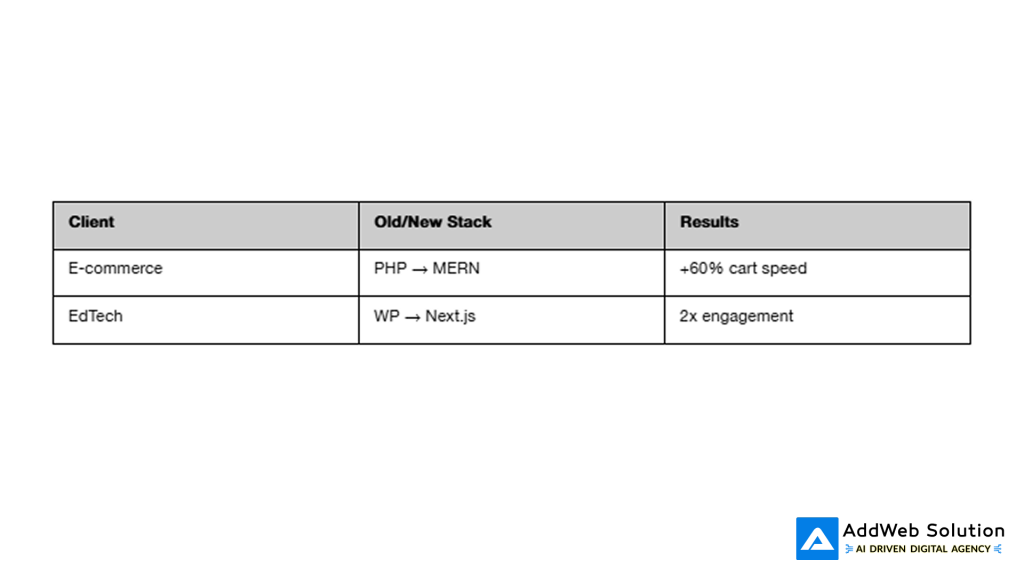 | Client | Old/New Stack | Results |
|---|---|---|
| E-commerce | PHP → MERN | +60% cart speed |
| EdTech | WP → Next.js | 2x engagement |

AddWeb Solution
AI DRIVEN DIGITAL AGENCY